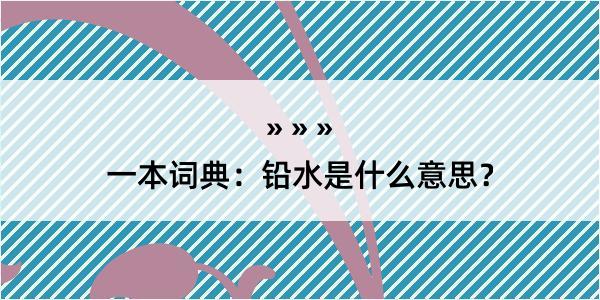 » » »
一本词典：铅水是什么意思？